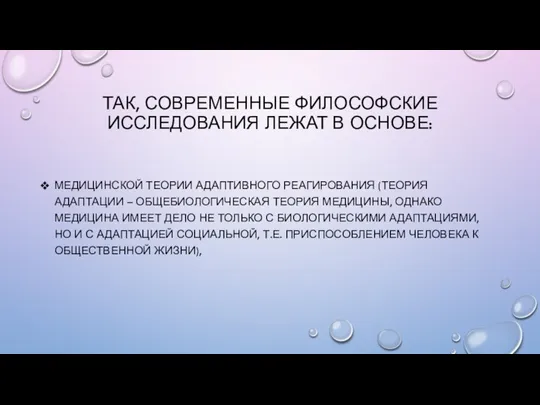 ТАК, СОВРЕМЕННЫЕ ФИЛОСОФСКИЕ ИССЛЕДОВАНИЯ ЛЕЖАТ В ОСНОВЕ:

❖ МЕДИЦИНСКОЙ ТЕОРИИ АДАПТИВНОГО РЕАГИРОВАНИЯ (ТЕОРИЯ АДАПТАЦИИ – ОБЩЕБИОЛОГИЧЕСКАЯ ТЕОРИЯ МЕДИЦИНЫ, ОДНАКО МЕДИЦИНА ИМЕЕТ ДЕЛО НЕ ТОЛЬКО С БИОЛОГИЧЕСКИМИ АДАПТАЦИЯМИ, НО И С АДАПТАЦИЕЙ СОЦИАЛЬНОЙ, Т.Е. ПРИСПОСОБЛЕНИЕМ ЧЕЛОВЕКА К ОБЩЕСТВЕННОЙ ЖИЗНИ),